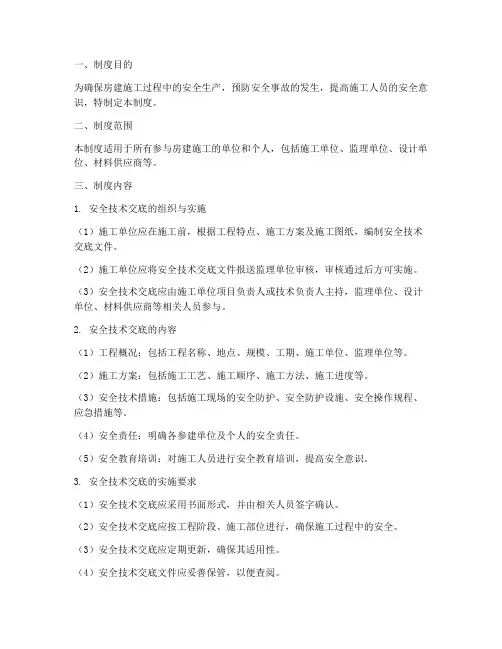 一、制度目的

为确保房建施工过程中的安全生产，预防安全事故的发生，提高施工人员的安全意识，特制定本制度。

二、制度范围

本制度适用于所有参与房建施工的单位和个人，包括施工单位、监理单位、设计单位、材料供应商等。

三、制度内容

1. 安全技术交底的组织与实施

（1）施工单位应在施工前，根据工程特点、施工方案及施工图纸，编制安全技术交底文件。

（2）施工单位应将安全技术交底文件报送监理单位审核，审核通过后方可实施。

（3）安全技术交底应由施工单位项目负责人或技术负责人主持，监理单位、设计单位、材料供应商等相关人员参与。

2. 安全技术交底的内容

（1）工程概况：包括工程名称、地点、规模、工期、施工单位、监理单位等。

（2）施工方案：包括施工工艺、施工顺序、施工方法、施工进度等。

（3）安全技术措施：包括施工现场的安全防护、安全防护设施、安全操作规程、应急措施等。

（4）安全责任：明确各参建单位及个人的安全责任。

（5）安全教育培训：对施工人员进行安全教育培训，提高安全意识。

3. 安全技术交底的实施要求

（1）安全技术交底应采用书面形式，并由相关人员签字确认。

（2）安全技术交底应按工程阶段、施工部位进行，确保施工过程中的安全。

（3）安全技术交底应定期更新，确保其适用性。

（4）安全技术交底文件应妥善保管，以便查阅。